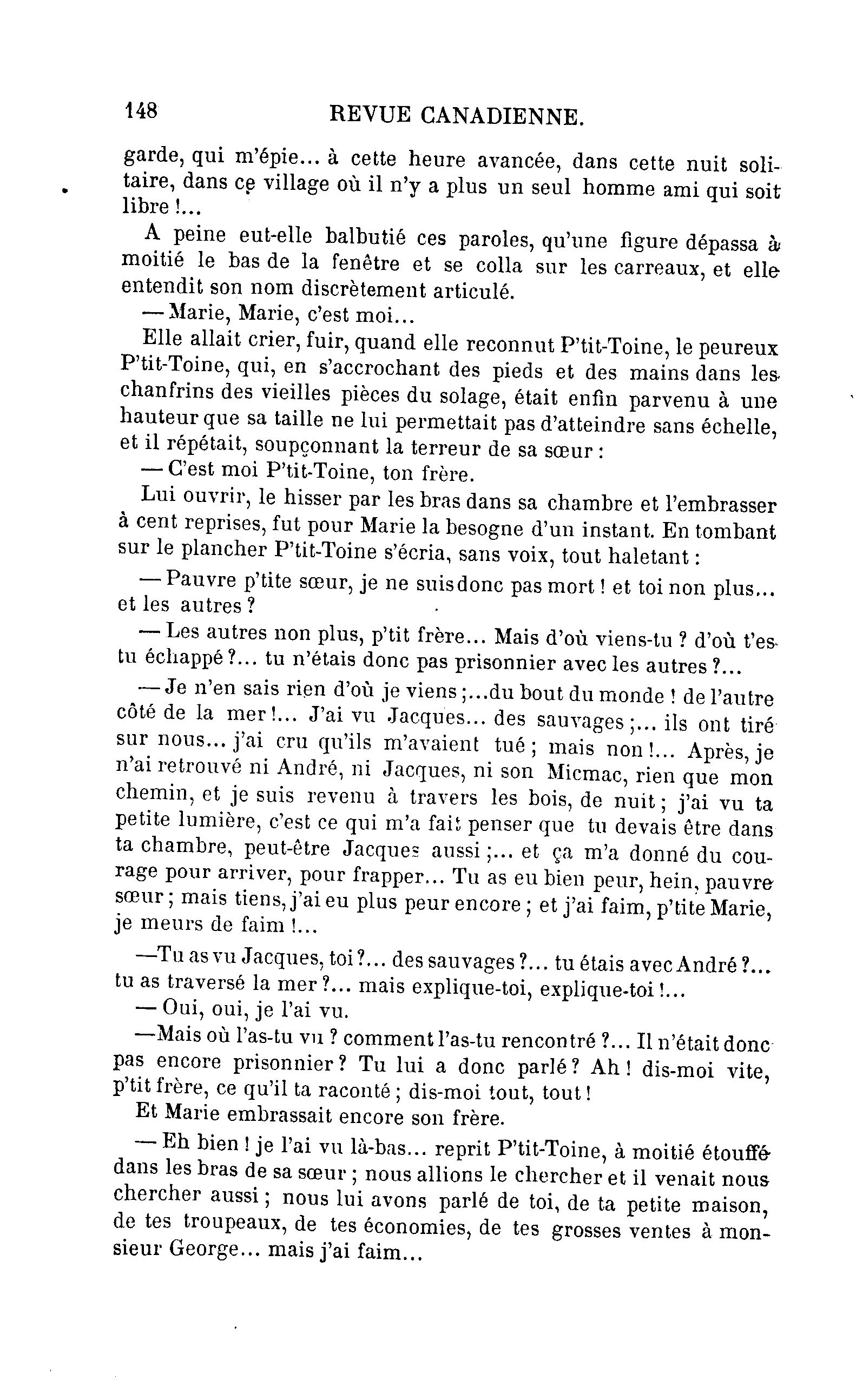 148 REVUE CANADIENNE.

garde, qui m'épie... à cette heure avancée, dans cette nuit solitaire, dans ce village où il n'y a plus un seul homme ami qui soit libre !...

A peine eut-elle balbutié ces paroles, qu'une figure dépassa à moitié le bas de la fenêtre et se colla sur les carreaux, et elle entendit son nom discrètement articulé.

— Marie, Marie, c'est moi...

Elle allait crier, fuir, quand elle reconnut P'tit-Toine, le peureux P'tit-Toine, qui, en s'accrochant des pieds et des mains dans les chanfrins des vieilles pièces du solage, était enfin parvenu à une hauteur que sa taille ne lui permettait pas d'atteindre sans échelle, et il répétait, soupçonnant la terreur de sa sœur :

— C'est moi P'tit-Toine, ton frère.

Lui ouvrir, le hisser par les bras dans sa chambre et l'embrasser à cent reprises, fut pour Marie la besogne d'un instant. En tombant sur le plancher P'tit-Toine s'écria, sans voix, tout haletant :

— Pauvre p'tite sœur, je ne suis donc pas mort ! et toi non plus... et les autres ?

— Les autres non plus, p'tit frère... Mais d'où viens-tu ? d'où t'es-tu échappé ?... tu n'étais donc pas prisonnier avec les autres ?...

— Je n'en sais rien d'où je viens ;...du bout du monde ! de l'autre côté de la mer !... J'ai vu Jacques... des sauvages ;... ils ont tiré sur nous... j'ai cru qu'ils m'avaient tué ; mais non !... Après, je n'ai retrouvé ni André, ni Jacques, ni son Micmac, rien que mon chemin, et je suis revenu à travers les bois, de nuit ; j'ai vu ta petite lumière, c'est ce qui m'a fait penser que tu devais être dans ta chambre, peut-être Jacques aussi ;... et ça m'a donné du courage pour arriver, pour frapper... Tu as eu bien peur, hein, pauvre sœur ; mais tiens, j'ai eu plus peur encore ; et j'ai faim, p'tite Marie, je meurs de faim !...

—Tu as vu Jacques, toi ?... des sauvages ?... tu étais avec André ?... tu as traversé la mer ?... mais explique-toi, explique-toi !...

— Oui, oui, je l'ai vu.

—Mais où l'as-tu vu ? comment l'as-tu rencontré ?... Il n'était donc pas encore prisonnier ? Tu lui a donc parlé ? Ah ! dis-moi vite, p'tit frère, ce qu'il ta raconté ; dis-moi tout, tout !

Et Marie embrassait encore son frère.

— Eh bien ! je l'ai vu là-bas... reprit P'tit-Toine, à moitié étouffé dans les bras de sa sœur ; nous allions le chercher et il venait nous chercher aussi ; nous lui avons parlé de toi, de ta petite maison, de tes troupeaux, de tes économies, de tes grosses ventes à monsieur George... mais j'ai faim...